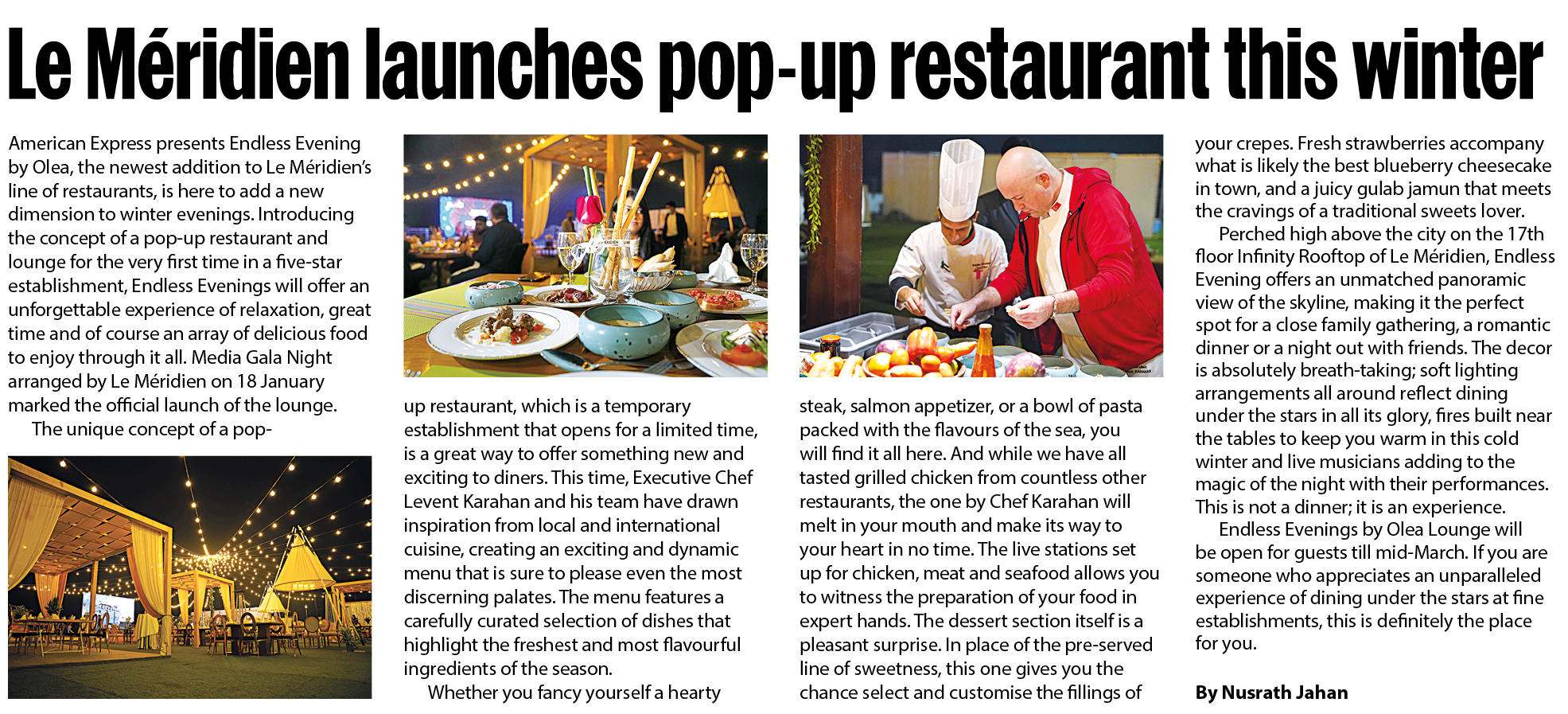 Le Méridien launches pop-up restaurant this winter

American Express presents Endless Evening by Olea, the newest addition to Le Méridien's line of restaurants, is here to add a new dimension to winter evenings. Introducing the concept of a pop-up restaurant and lounge for the very first time in a five-star establishment, Endless Evenings will offer an unforgettable experience of relaxation, great time and of course an array of delicious food to enjoy through it all. Media Gala Night arranged by Le Méridien on 18 January marked the official launch of the lounge.

The unique concept of a pop-up restaurant, which is a temporary establishment that opens for a limited time, is a great way to offer something new and exciting to diners. This time, Executive Chef Levent Karahan and his team have drawn inspiration from local and international cuisine, creating an exciting and dynamic menu that is sure to please even the most discerning palates. The menu features a carefully curated selection of dishes that highlight the freshest and most flavourful ingredients of the season.

Whether you fancy yourself a hearty steak, salmon appetizer, or a bowl of pasta packed with the flavours of the sea, you will find it all here. And while we have all tasted grilled chicken from countless other restaurants, the one by Chef Karahan will melt in your mouth and make its way to your heart in no time. The live stations set up for chicken, meat and seafood allows you to witness the preparation of your food in expert hands. The dessert section itself is a pleasant surprise. In place of the pre-served line of sweetness, this one gives you the chance select and customise the fillings of your crepes. Fresh strawberries accompany what is likely the best blueberry cheesecake in town, and a juicy gulab jamun that meets the cravings of a traditional sweets lover.

Perched high above the city on the 17th floor Infinity Rooftop of Le Méridien, Endless Evening offers an unmatched panoramic view of the skyline, making it the perfect spot for a close family gathering, a romantic dinner or a night out with friends. The decor is absolutely breath-taking; soft lighting arrangements all around reflect dining under the stars in all its glory, fires built near the tables to keep you warm in this cold winter and live musicians adding to the magic of the night with their performances. This is not a dinner; it is an experience.

Endless Evenings by Olea Lounge will be open for guests till mid-March. If you are someone who appreciates an unparalleled experience of dining under the stars at fine establishments, this is definitely the place for you.

By Nusrath Jahan